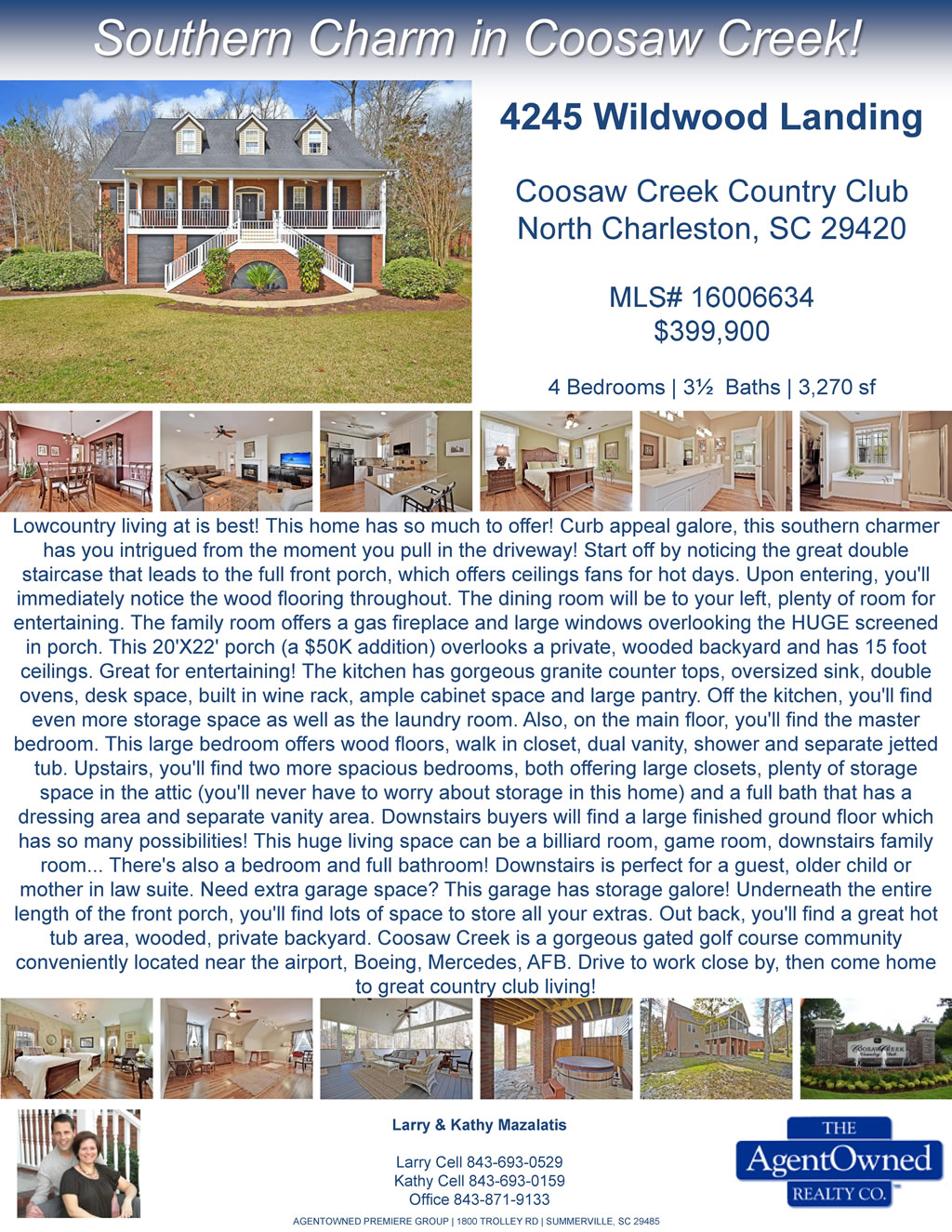 Southern Charm in Coosaw Creek!

4245 Wildwood Landing

Coosaw Creek Country Club
North Charleston, SC 29420

MLS# 16006634
$399,900

4 Bedrooms | 3½ Baths | 3,270 sf

Lowcountry living at is best! This home has so much to offer! Curb appeal galore, this southern charmer has you intrigued from the moment you pull in the driveway! Start off by noticing the great double staircase that leads to the full front porch, which offers ceilings fans for hot days. Upon entering, you'll immediately notice the wood flooring throughout. The dining room will be to your left, plenty of room for entertaining. The family room offers a gas fireplace and large windows overlooking the HUGE screened in porch. This 20'X22' porch (a $50K addition) overlooks a private, wooded backyard and has 15 foot ceilings. Great for entertaining! The kitchen has gorgeous granite counter tops, oversized sink, double ovens, desk space, built in wine rack, ample cabinet space and large pantry. Off the kitchen, you'll find even more storage space as well as the laundry room. Also, on the main floor, you'll find the master bedroom. This large bedroom offers wood floors, walk in closet, dual vanity, shower and separate jetted tub. Upstairs, you'll find two more spacious bedrooms, both offering large closets, plenty of storage space in the attic (you'll never have to worry about storage in this home) and a full bath that has a dressing area and separate vanity area. Downstairs buyers will find a large finished ground floor which has so many possibilities! This huge living space can be a billiard room, game room, downstairs family room... There's also a bedroom and full bathroom! Downstairs is perfect for a guest, older child or mother in law suite. Need extra garage space? This garage has storage galore! Underneath the entire length of the front porch, you'll find lots of space to store all your extras. Out back, you'll find a great hot tub area, wooded, private backyard. Coosaw Creek is a gorgeous gated golf course community conveniently located near the airport, Boeing, Mercedes, AFB. Drive to work close by, then come home to great country club living!

Coosaw Creek Country Club

Larry & Kathy Mazalatis

Larry Cell 843-693-0529
Kathy Cell 843-693-0159
Office 843-871-9133

THE AgentOwned REALTY CO.

AGENTOWNED PREMIERE GROUP | 1800 TROLLEY RD | SUMMERVILLE, SC 29485